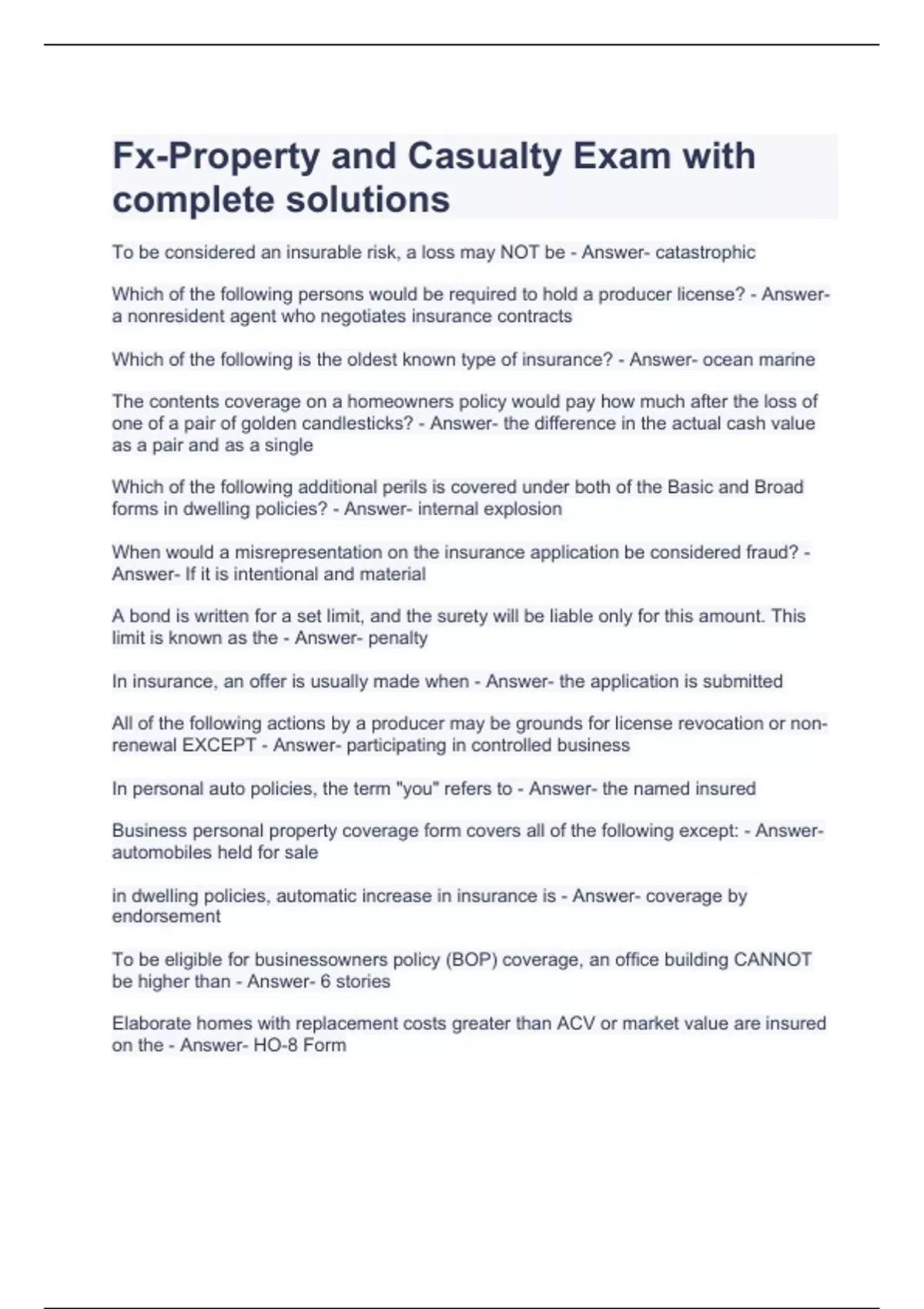 Fx-Property and Casualty Exam with complete solutions

To be considered an insurable risk, a loss may NOT be - Answer- catastrophic

Which of the following persons would be required to hold a producer license? - Answer- a nonresident agent who negotiates insurance contracts

Which of the following is the oldest known type of insurance? - Answer- ocean marine

The contents coverage on a homeowners policy would pay how much after the loss of one of a pair of golden candlesticks? - Answer- the difference in the actual cash value as a pair and as a single

Which of the following additional perils is covered under both of the Basic and Broad forms in dwelling policies? - Answer- internal explosion

When would a misrepresentation on the insurance application be considered fraud? - Answer- If it is intentional and material

A bond is written for a set limit, and the surety will be liable only for this amount. This limit is known as the - Answer- penalty

In insurance, an offer is usually made when - Answer- the application is submitted

All of the following actions by a producer may be grounds for license revocation or non-renewal EXCEPT - Answer- participating in controlled business

In personal auto policies, the term "you" refers to - Answer- the named insured

Business personal property coverage form covers all of the following except: - Answer- automobiles held for sale

in dwelling policies, automatic increase in insurance is - Answer- coverage by endorsement

To be eligible for businessowners policy (BOP) coverage, an office building CANNOT be higher than - Answer- 6 stories

Elaborate homes with replacement costs greater than ACV or market value are insured on the - Answer- HO-8 Form